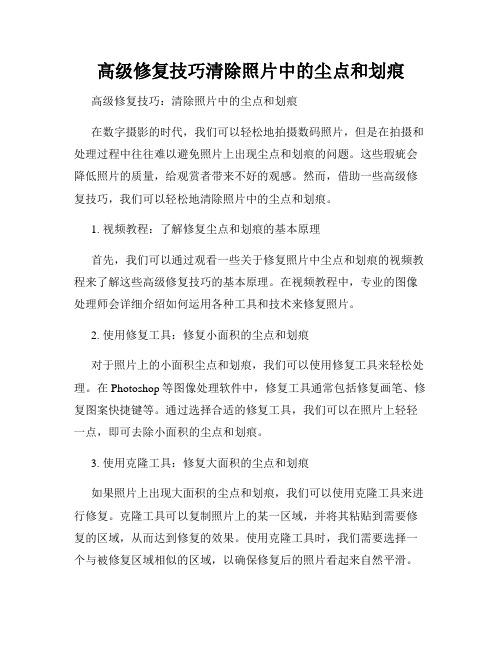 高级修复技巧清除照片中的尘点和划痕

高级修复技巧：清除照片中的尘点和划痕

在数字摄影的时代，我们可以轻松地拍摄数码照片，但是在拍摄和处理过程中往往难以避免照片上出现尘点和划痕的问题。这些瑕疵会降低照片的质量，给观赏者带来不好的观感。然而，借助一些高级修复技巧，我们可以轻松地清除照片中的尘点和划痕。

1. 视频教程：了解修复尘点和划痕的基本原理

首先，我们可以通过观看一些关于修复照片中尘点和划痕的视频教程来了解这些高级修复技巧的基本原理。在视频教程中，专业的图像处理师会详细介绍如何运用各种工具和技术来修复照片。

2. 使用修复工具：修复小面积的尘点和划痕

对于照片上的小面积尘点和划痕，我们可以使用修复工具来轻松处理。在 Photoshop 等图像处理软件中，修复工具通常包括修复画笔、修复图案快捷键等。通过选择合适的修复工具，我们可以在照片上轻轻一点，即可去除小面积的尘点和划痕。

3. 使用克隆工具：修复大面积的尘点和划痕

如果照片上出现大面积的尘点和划痕，我们可以使用克隆工具来进行修复。克隆工具可以复制照片上的某一区域，并将其粘贴到需要修复的区域，从而达到修复的效果。使用克隆工具时，我们需要选择一个与被修复区域相似的区域，以确保修复后的照片看起来自然平滑。